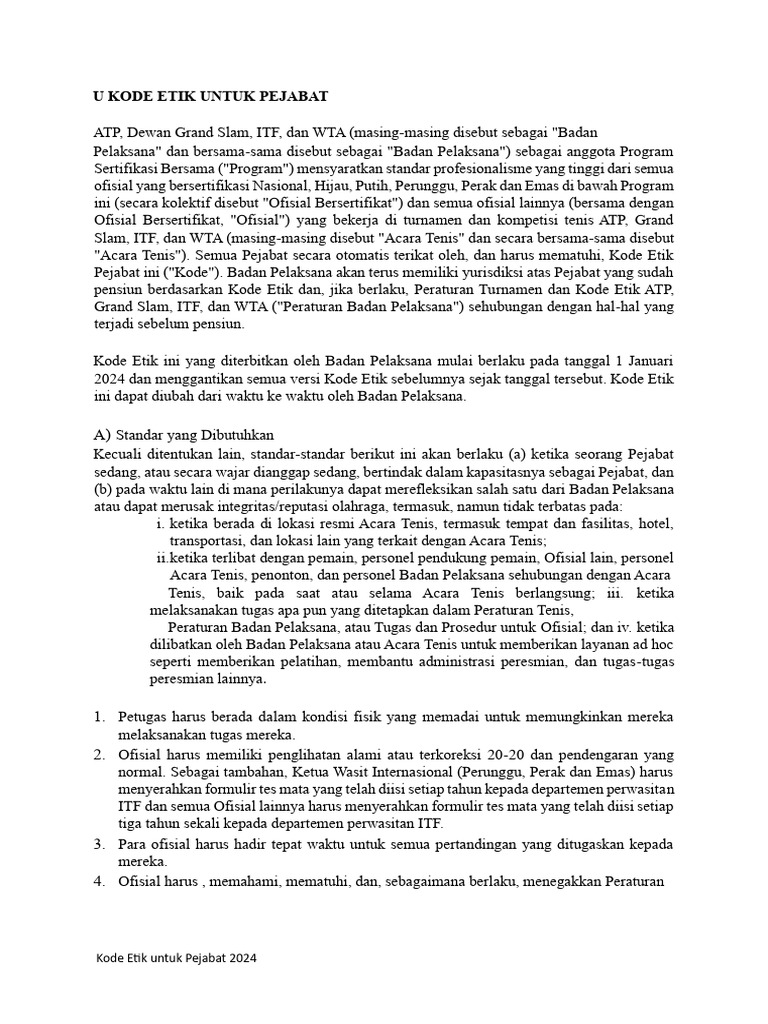 U KODE ETIK UNTUK PEJABAT

ATP, Dewan Grand Slam, ITF, dan WTA (masing-masing disebut sebagai "Badan Pelaksana" dan bersama-sama disebut sebagai "Badan Pelaksana") sebagai anggota Program Sertifikasi Bersama ("Program") mensyaratkan standar profesionalisme yang tinggi dari semua ofisial yang bersertifikasi Nasional, Hijau, Putih, Perunggu, Perak dan Emas di bawah Program ini (secara kolektif disebut "Ofisial Bersertifikat") dan semua ofisial lainnya (bersama dengan Ofisial Bersertifikat, "Ofisial") yang bekerja di turnamen dan kompetisi tenis ATP, Grand Slam, ITF, dan WTA (masing-masing disebut "Acara Tenis" dan secara bersama-sama disebut "Acara Tenis"). Semua Pejabat secara otomatis terikat oleh, dan harus mematuhi, Kode Etik Pejabat ini ("Kode"). Badan Pelaksana akan terus memiliki yurisdiksi atas Pejabat yang sudah pensiun berdasarkan Kode Etik dan, jika berlaku, Peraturan Turnamen dan Kode Etik ATP, Grand Slam, ITF, dan WTA ("Peraturan Badan Pelaksana") sehubungan dengan hal-hal yang terjadi sebelum pensiun.

Kode Etik ini yang diterbitkan oleh Badan Pelaksana mulai berlaku pada tanggal 1 Januari 2024 dan menggantikan semua versi Kode Etik sebelumnya sejak tanggal tersebut. Kode Etik ini dapat diubah dari waktu ke waktu oleh Badan Pelaksana.

A) Standar yang Dibutuhkan
Kecuali ditentukan lain, standar-standar berikut ini akan berlaku (a) ketika seorang Pejabat sedang, atau secara wajar dianggap sedang, bertindak dalam kapasitasnya sebagai Pejabat, dan (b) pada waktu lain di mana perilakunya dapat merefleksikan salah satu dari Badan Pelaksana atau dapat merusak integritas/reputasi olahraga, termasuk, namun tidak terbatas pada:
i. ketika berada di lokasi resmi Acara Tenis, termasuk tempat dan fasilitas, hotel, transportasi, dan lokasi lain yang terkait dengan Acara Tenis;
ii.ketika terlibat dengan pemain, personel pendukung pemain, Ofisial lain, personel Acara Tenis, penonton, dan personel Badan Pelaksana sehubungan dengan Acara Tenis, baik pada saat atau selama Acara Tenis berlangsung; iii. ketika melaksanakan tugas apa pun yang ditetapkan dalam Peraturan Tenis, Peraturan Badan Pelaksana, atau Tugas dan Prosedur untuk Ofisial; dan iv. ketika dilibatkan oleh Badan Pelaksana atau Acara Tenis untuk memberikan layanan ad hoc seperti memberikan pelatihan, membantu administrasi peresmian, dan tugas-tugas peresmian lainnya.

1. Petugas harus berada dalam kondisi fisik yang memadai untuk memungkinkan mereka melaksanakan tugas mereka.
2. Ofisial harus memiliki penglihatan alami atau terkoreksi 20-20 dan pendengaran yang normal. Sebagai tambahan, Ketua Wasit Internasional (Perunggu, Perak dan Emas) harus menyerahkan formulir tes mata yang telah diisi setiap tahun kepada departemen perwasitan ITF dan semua Ofisial lainnya harus menyerahkan formulir tes mata yang telah diisi setiap tiga tahun sekali kepada departemen perwasitan ITF.
3. Para ofisial harus hadir tepat waktu untuk semua pertandingan yang ditugaskan kepada mereka.
4. Ofisial harus , memahami, mematuhi, dan, sebagaimana berlaku, menegakkan Peraturan

Kode Etik untuk Pejabat 2024